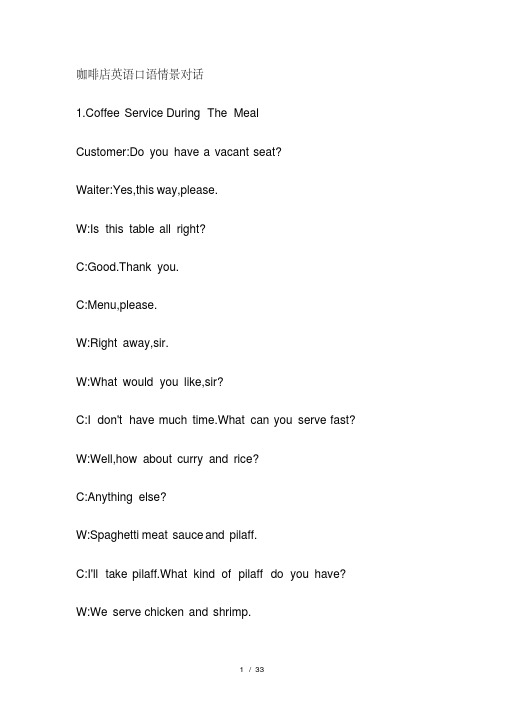 咖啡店英语口语情景对话

1.Coffee Service During The Meal

Customer:Do you have a vacant seat?

Waiter:Yes,this way,please.

W:Is this table all right?

C:Good.Thank you.

C:Menu,please.

W:Right away,sir.

W:What would you like,sir?

C:I don't have much time.What can you serve fast?

W:Well,how about curry and rice?

C:Anything else?

W:Spaghetti meat sauce and pilaff.

C:I'll take pilaff.What kind of pilaff do you have?

W:We serve chicken and shrimp.

1 / 33